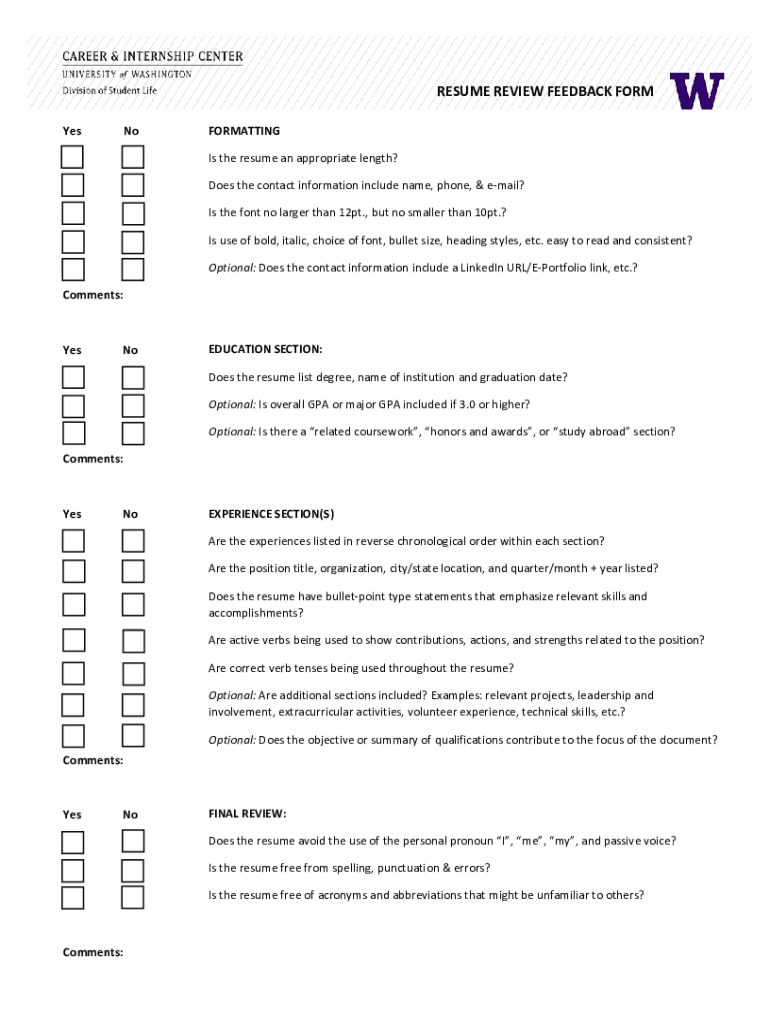 CAREER & INTERNSHIP CENTER
UNIVERSITY of WASHINGTON
Division of Student Life

RESUME REVIEW FEEDBACK FORM

W

Yes No FORMATTING

Is the resume an appropriate length?

Does the contact information include name, phone, & e-mail?

Is the font no larger than 12pt., but no smaller than 10pt.?

Is use of bold, italic, choice of font, bullet size, heading styles, etc. easy to read and consistent?

Optional: Does the contact information include a LinkedIn URL/E-Portfolio link, etc.?

Comments:

Yes No EDUCATION SECTION:

Does the resume list degree, name of institution and graduation date?

Optional: Is overall GPA or major GPA included if 3.0 or higher?

Optional: Is there a “related coursework”, “honors and awards”, or “study abroad” section?

Comments:

Yes No EXPERIENCE SECTION(S)

Are the experiences listed in reverse chronological order within each section?

Are the position title, organization, city/state location, and quarter/month + year listed?

Does the resume have bullet-point type statements that emphasize relevant skills and accomplishments?

Are active verbs being used to show contributions, actions, and strengths related to the position?

Are correct verb tenses being used throughout the resume?

Optional: Are additional sections included? Examples: relevant projects, leadership and involvement, extracurricular activities, volunteer experience, technical skills, etc.?

Optional: Does the objective or summary of qualifications contribute to the focus of the document?

Comments:

Yes No FINAL REVIEW:

Does the resume avoid the use of the personal pronoun “I”, “me”, “my”, and passive voice?

Is the resume free from spelling, punctuation & errors?

Is the resume free of acronyms and abbreviations that might be unfamiliar to others?

Comments: